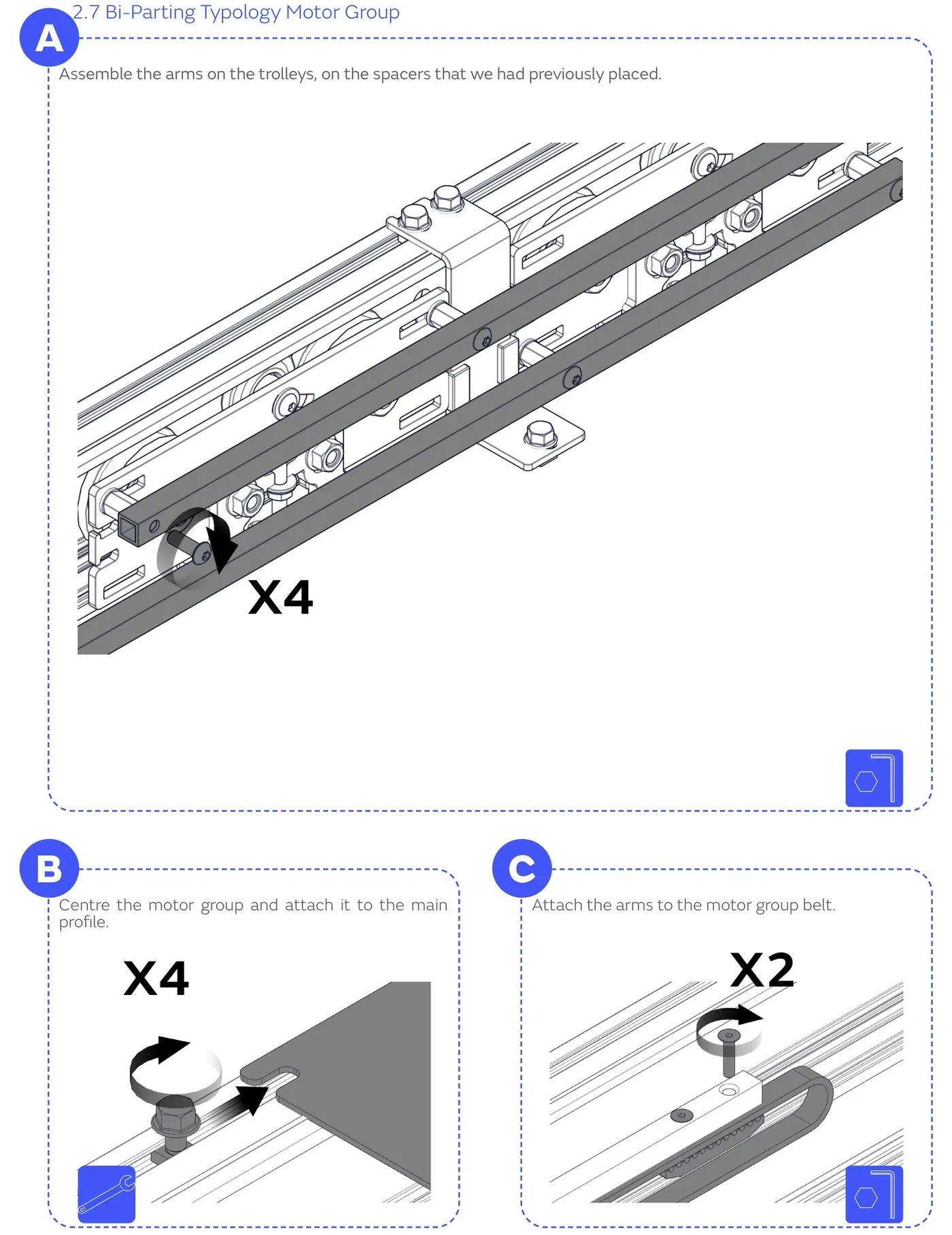 2.7 Bi-Parting Typology Motor Group

A

Assemble the arms on the trolleys, on the spacers that we had previously placed.

X4

B

Centre the motor group and attach it to the main profile.

X4

C

Attach the arms to the motor group belt.

X2